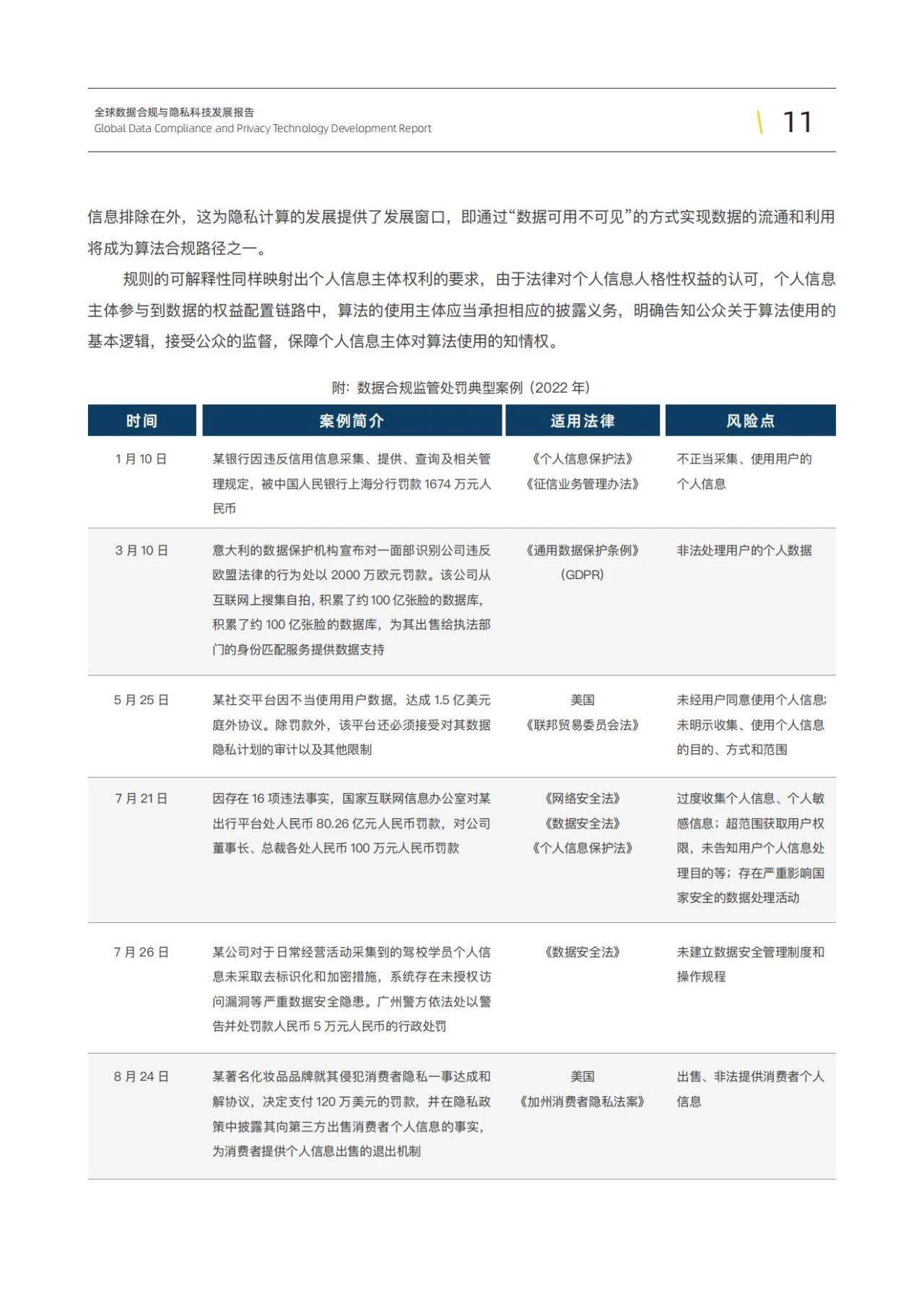 全球数据合规与隐私科技发展报告
Global Data Compliance and Privacy Technology Development Report

11

信息排除在外，这为隐私计算的发展提供了发展窗口，即通过“数据可用不可见”的方式实现数据的流通和利用将成为算法合规路径之一。

规则的可解释性同样映射出个人信息主体权利的要求，由于法律对个人信息人格性权益的认可，个人信息主体参与到数据的权益配置链路中，算法的使用主体应当承担相应的披露义务，明确告知公众关于算法使用的基本逻辑，接受公众的监督，保障个人信息主体对算法使用的知情权。

附：数据合规监管处罚典型案例（2022年）

| 时间 | 案例简介 | 适用法律 | 风险点 |
|---|---|---|---|
| 1月10日 | 某银行因违反信用信息采集、提供、查询及相关管理规定，被中国人民银行上海分行罚款1674万元人民币 | 《个人信息保护法》《征信业务管理办法》 | 不正当采集、使用用户的个人信息 |
| 3月10日 | 意大利的数据保护机构宣布对一面部识别公司违反欧盟法律的行为处以2000万欧元罚款。该公司从互联网上搜集自拍，积累了约100亿张脸的数据库，积累了约100亿张脸的数据库，为其出售给执法部门的身份匹配服务提供数据支持 | 《通用数据保护条例》(GDPR) | 非法处理用户的个人数据 |
| 5月25日 | 某社交平台因不当使用用户数据，达成1.5亿美元庭外协议。除罚款外，该平台还必须接受对其数据隐私计划的审计以及其他限制 | 美国《联邦贸易委员会法》 | 未经用户同意使用个人信息;未明示收集、使用个人信息的目的、方式和范围 |
| 7月21日 | 因存在16项违法事实，国家互联网信息办公室对某出行平台处人民币80.26亿元人民币罚款，对公司董事长、总裁各处人民币100万元人民币罚款 | 《网络安全法》《数据安全法》《个人信息保护法》 | 过度收集个人信息、个人敏感信息；超范围获取用户权限，未告知用户个人信息处理目的等；存在严重影响国家安全的数据处理活动 |
| 7月26日 | 某公司对于日常经营活动采集到的驾校学员个人信息未采取去标识化和加密措施，系统存在未授权访问漏洞等严重数据安全隐患。广州警方依法处以警告并处罚款人民币5万元人民币的行政处罚 | 《数据安全法》 | 未建立数据安全管理制度和操作规程 |
| 8月24日 | 某著名化妆品品牌就其侵犯消费者隐私一事达成和解协议，决定支付120万美元的罚款，并在隐私政策中披露其向第三方出售消费者个人信息的事实，为消费者提供个人信息出售的退出机制 | 美国《加州消费者隐私法案》 | 出售、非法提供消费者个人信息 |